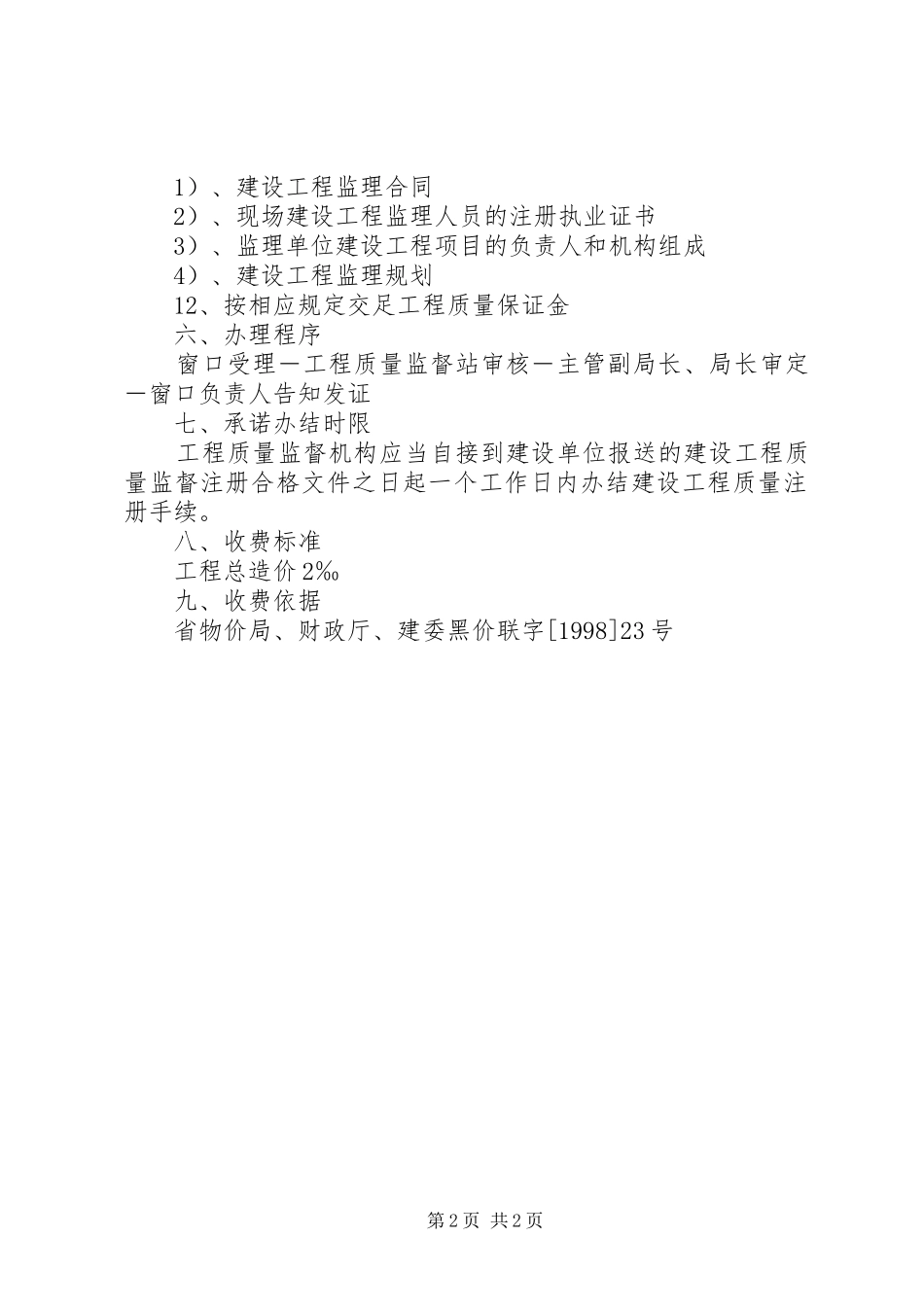 1）、建设工程监理合同

2）、现场建设工程监理人员的注册执业证书

3）、监理单位建设工程项目的负责人和机构组成

4）、建设工程监理规划

12、按相应规定交足工程质量保证金

六、办理程序

窗口受理—工程质量监督站审核—主管副局长、局长审定—窗口负责人告知发证

七、承诺办结时限

工程质量监督机构应当自接到建设单位报送的建设工程质量监督注册合格文件之日起一个工作日内办结建设工程质量注册手续。

八、收费标准

工程总造价2‰

九、收费依据

省物价局、财政厅、建委黑价联字[1998]23号

第2页 共2页